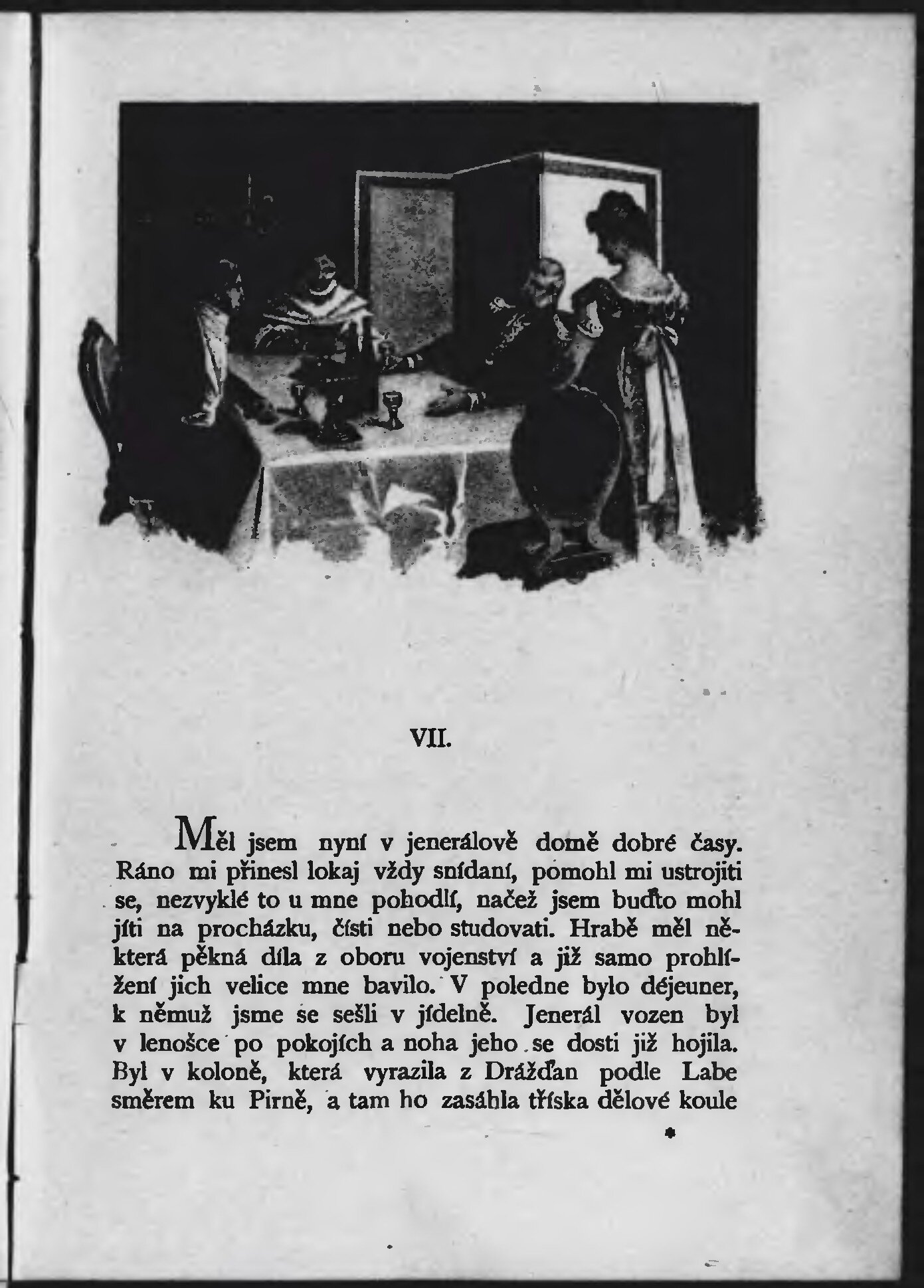 VII.

Měl jsem nyní v jenerálově domě dobré časy. Ráno mi přinesl lokaj vždy snídaní, pomohl mi ustrojiti se, nezvyklé to u mne pohodlí, načež jsem buďto mohl jíti na procházku, čísti nebo studovati. Hrabě měl některá pěkná díla z oboru vojenství a již samo prohlížení jich velice mne bavilo. V poledne bylo déjeuner, k němuž jsme se sešli v jídelně. Jenerál vozen byl v lenošce po pokojích a noha jeho se dosti již hojila. Byl v koloně, která vyrazila z Drážďan podle Labe směrem ku Pirně, a tam ho zasáhla tříska dělové koule